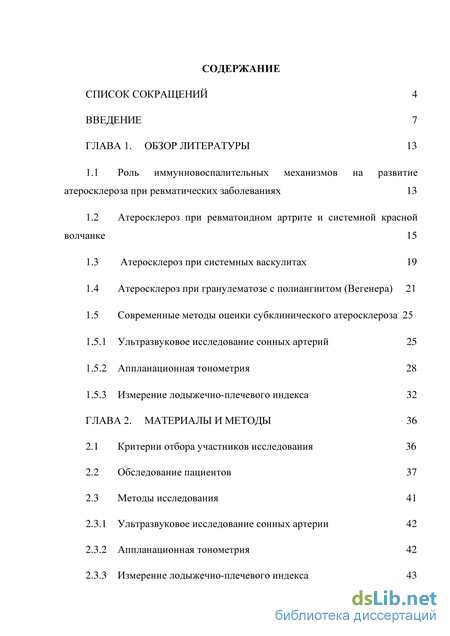 СОДЕРЖАНИЕ

СПИСОК СОКРАЩЕНИЙ 4

ВВЕДЕНИЕ 7

ГЛАВА 1. ОБЗОР ЛИТЕРАТУРЫ 13

1.1 Роль иммунновоспалительных механизмов на развитие атеросклероза при ревматических заболеваниях 13

1.2 Атеросклероз при ревматоидном артрите и системной красной волчанке 15

1.3 Атеросклероз при системных васкулитах 19

1.4 Атеросклероз при гранулематозе с полиангиитом (Вегенера) 21

1.5 Современные методы оценки субклинического атеросклероза 25

1.5.1 Ультразвуковое исследование сонных артерий 25

1.5.2 Аппланационная тонометрия 28

1.5.3 Измерение лодыжечно-плечевого индекса 32

ГЛАВА 2. МАТЕРИАЛЫ И МЕТОДЫ 36

2.1 Критерии отбора участников исследования 36

2.2 Обследование пациентов 37

2.3 Методы исследования 41

2.3.1 Ультразвуковое исследование сонных артерии 42

2.3.2 Аппланационная тонометрия 42

2.3.3 Измерение лодыжечно-плечевого индекса 43

dsLib.net
библиотека диссертаций